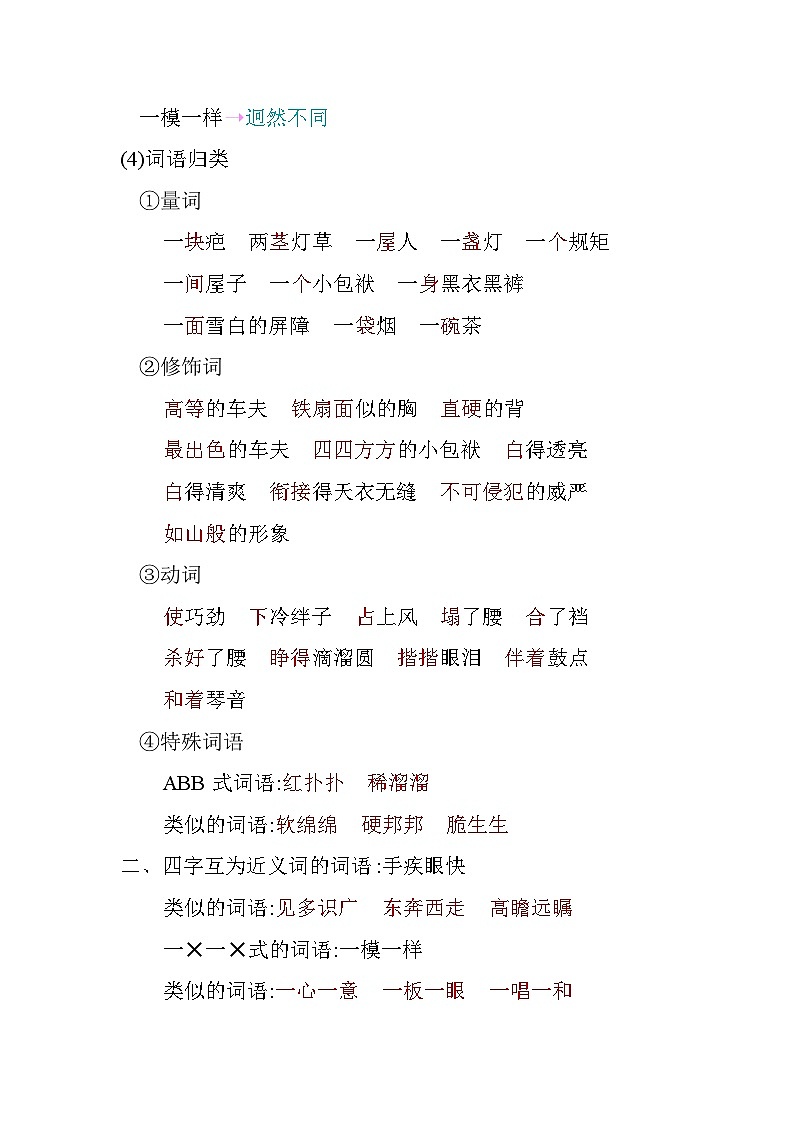 一模一样→迥然不同

(4)词语归类

①量词

一块疤　两茎灯草　一屋人　一盏灯　一个规矩

一间屋子　一个小包袱　一身黑衣黑裤

一面雪白的屏障　一袋烟　一碗茶

②修饰词

高等的车夫　铁扇面似的胸　直硬的背

最出色的车夫　四四方方的小包袱　白得透亮

白得清爽　衔接得天衣无缝　不可侵犯的威严

如山般的形象

③动词

使巧劲　下冷绊子　占上风　塌了腰　合了裆

杀好了腰　睁得滴溜圆　揩揩眼泪　伴着鼓点

和着琴音

④特殊词语

ABB 式词语:红扑扑　稀溜溜

类似的词语:软绵绵　硬邦邦　脆生生

二、四字互为近义词的词语:手疾眼快

类似的词语:见多识广　东奔西走　高瞻远瞩

一×一×式的词语:一模一样

类似的词语:一心一意　一板一眼　一唱一和